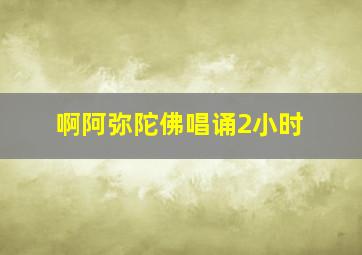 啊阿弥陀佛唱诵2小时